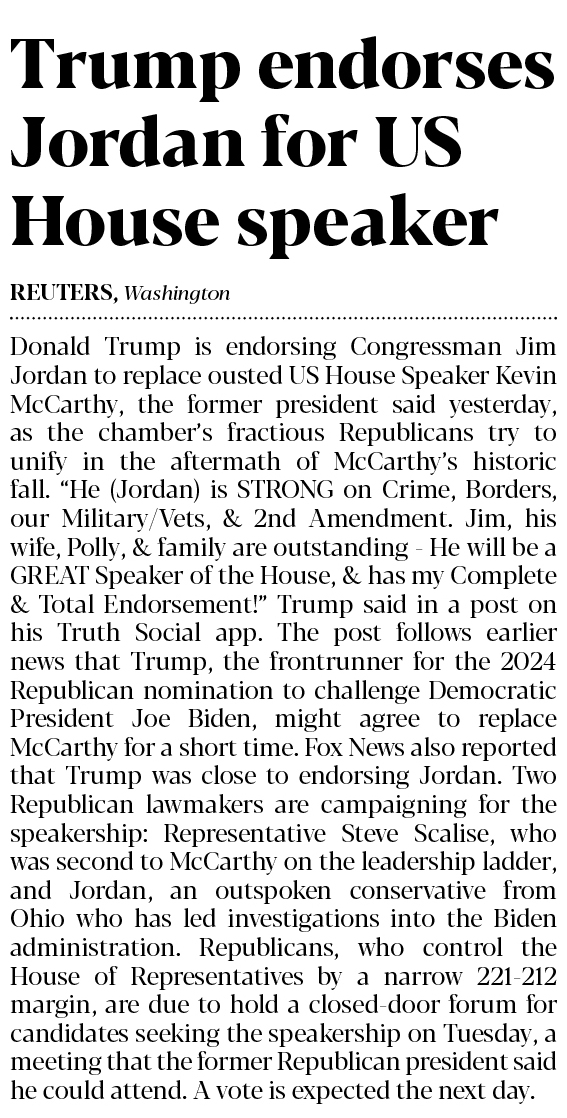 Trump endorses Jordan for US House speaker

REUTERS, Washington

Donald Trump is endorsing Congressman Jim Jordan to replace ousted US House Speaker Kevin McCarthy, the former president said yesterday, as the chamber's fractious Republicans try to unify in the aftermath of McCarthy's historic fall. "He (Jordan) is STRONG on Crime, Borders, our Military/Vets, & 2nd Amendment. Jim, his wife, Polly, & family are outstanding - He will be a GREAT Speaker of the House, & has my Complete & Total Endorsement!" Trump said in a post on his Truth Social app. The post follows earlier news that Trump, the frontrunner for the 2024 Republican nomination to challenge Democratic President Joe Biden, might agree to replace McCarthy for a short time. Fox News also reported that Trump was close to endorsing Jordan. Two Republican lawmakers are campaigning for the speakership: Representative Steve Scalise, who was second to McCarthy on the leadership ladder, and Jordan, an outspoken conservative from Ohio who has led investigations into the Biden administration. Republicans, who control the House of Representatives by a narrow 221-212 margin, are due to hold a closed-door forum for candidates seeking the speakership on Tuesday, a meeting that the former Republican president said he could attend. A vote is expected the next day.